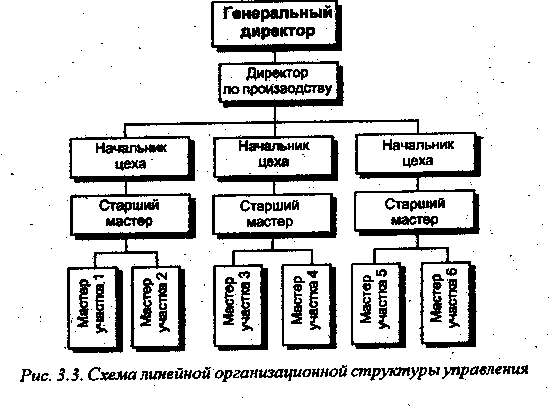 Генеральный директор

Директор по производству

Начальник цеха

Начальник цеха

Начальник цеха

Старший мастер

Старший мастер

Старший мастер

Мастер участка 1

Мастер участка 2

Мастер участка 3

Мастер участка 4

Мастер участка 5

Мастер участка 6

Рис. 3.3. Схема линейной организационной структуры управления